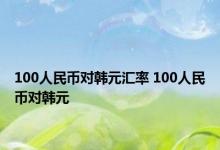 100人民币对韩元汇率 100人民币对韩元